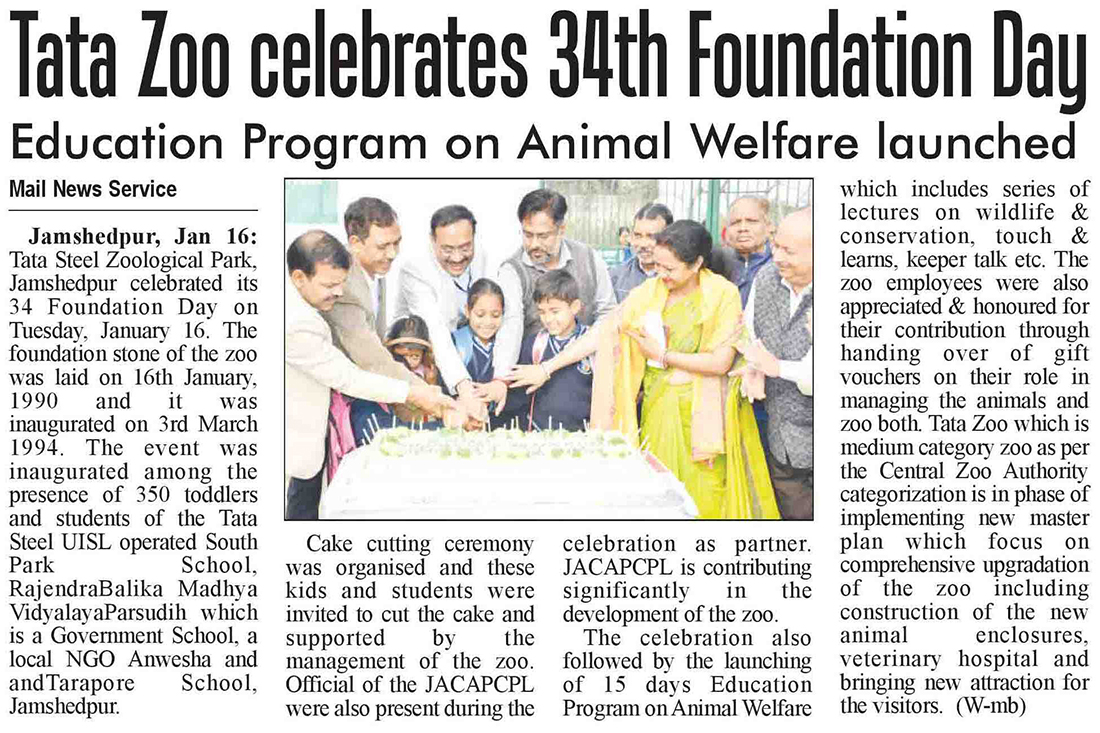 Tata Zoo celebrates 34th Foundation Day

Education Program on Animal Welfare launched

Mail News Service

Jamshedpur, Jan 16: Tata Steel Zoological Park, Jamshedpur celebrated its 34 Foundation Day on Tuesday, January 16. The foundation stone of the zoo was laid on 16th January, 1990 and it was inaugurated on 3rd March 1994. The event was inaugurated among the presence of 350 toddlers and students of the Tata Steel UISL operated South Park School, RajendraBalika Madhya VidyalayaParsudih which is a Government School, a local NGO Anwesha and andTarapore School, Jamshedpur.

Cake cutting ceremony was organised and these kids and students were invited to cut the cake and supported by the management of the zoo. Official of the JACAPCPL were also present during the celebration as partner. JACAPCPL is contributing significantly in the development of the zoo.

The celebration also followed by the launching of 15 days Education Program on Animal Welfare which includes series of lectures on wildlife & conservation, touch & learns, keeper talk etc. The zoo employees were also appreciated & honoured for their contribution through handing over of gift vouchers on their role in managing the animals and zoo both. Tata Zoo which is medium category zoo as per the Central Zoo Authority categorization is in phase of implementing new master plan which focus on comprehensive upgradation of the zoo including construction of the new animal enclosures, veterinary hospital and bringing new attraction for the visitors. (W-mb)